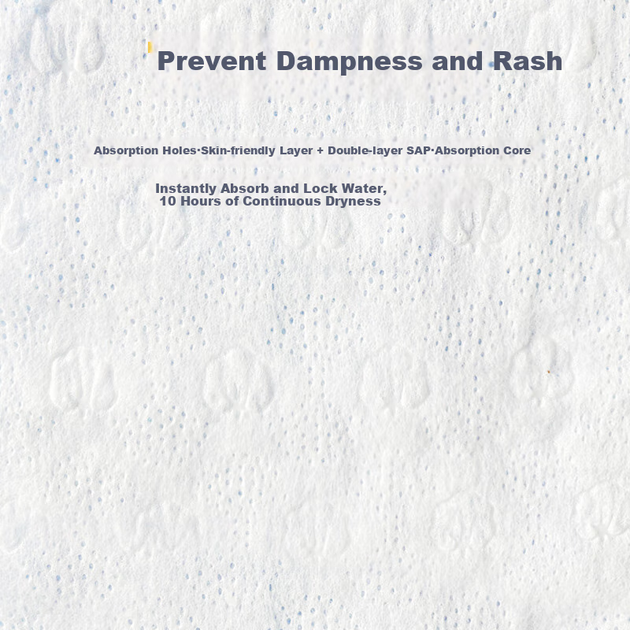 Prevent Dampness and Rash

Absorption Holes·Skin-friendly Layer + Double-layer SAP·Absorption Core

Instantly Absorb and Lock Water,
10 Hours of Continuous Dryness